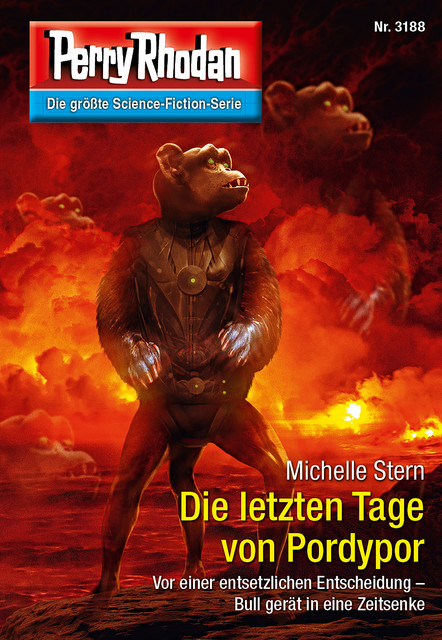 Perry Rhodan
Die größte Science-Fiction-Serie

Nr. 3188

Michelle Stern

Die letzten Tage von Pordypor

Vor einer entsetzlichen Entscheidung – Bull gerät in eine Zeitsenke